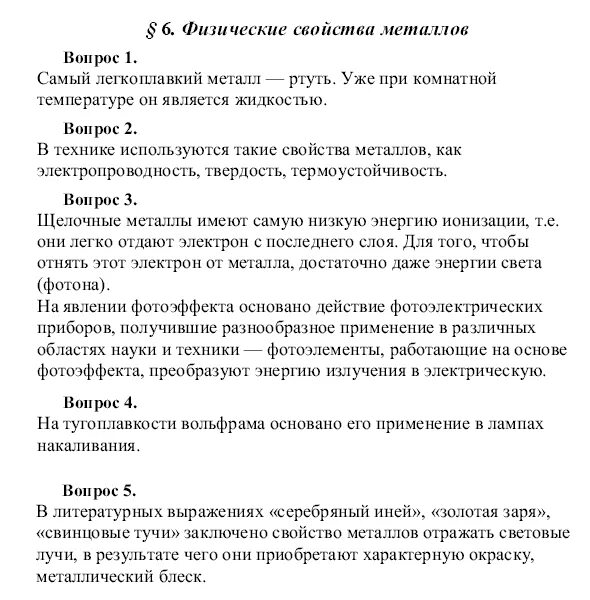 § 6. Физические свойства металлов

Вопрос 1.
Самый легкоплавкий металл — ртуть. Уже при комнатной температуре он является жидкостью.

Вопрос 2.
В технике используются такие свойства металлов, как электропроводность, твердость, термоустойчивость.

Вопрос 3.
Щелочные металлы имеют самую низкую энергию ионизации, т.е. они легко отдают электрон с последнего слоя. Для того, чтобы отнять этот электрон от металла, достаточно даже энергии света (фотона).
На явлении фотоэффекта основано действие фотоэлектрических приборов, получившие разнообразное применение в различных областях науки и техники — фотоэлементы, работающие на основе фотоэффекта, преобразуют энергию излучения в электрическую.

Вопрос 4.
На тугоплавкости вольфрама основано его применение в лампах накаливания.

Вопрос 5.
В литературных выражениях «серебряный иней», «золотая заря», «свинцовые тучи» заключено свойство металлов отражать световые лучи, в результате чего они приобретают характерную окраску, металлический блеск.